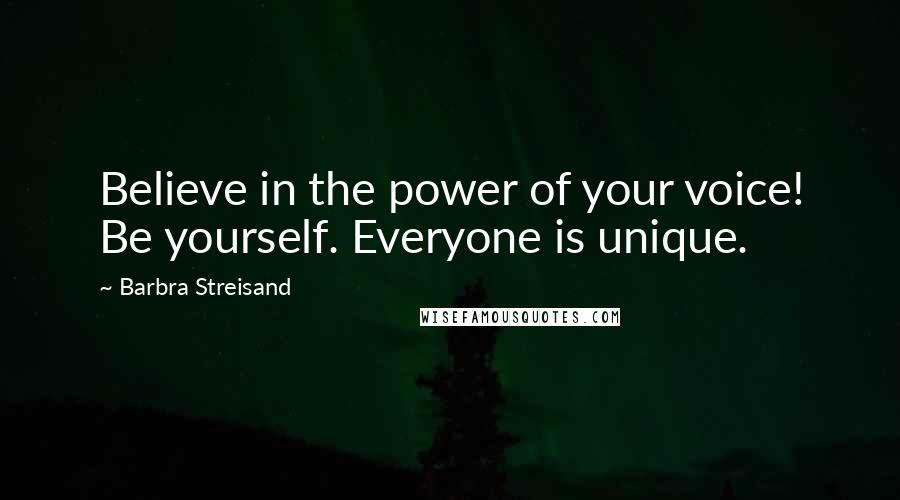 Believe in the power of your voice! Be yourself. Everyone is unique.

~ Barbra Streisand

WISEFAMOUSQUOTES.COM